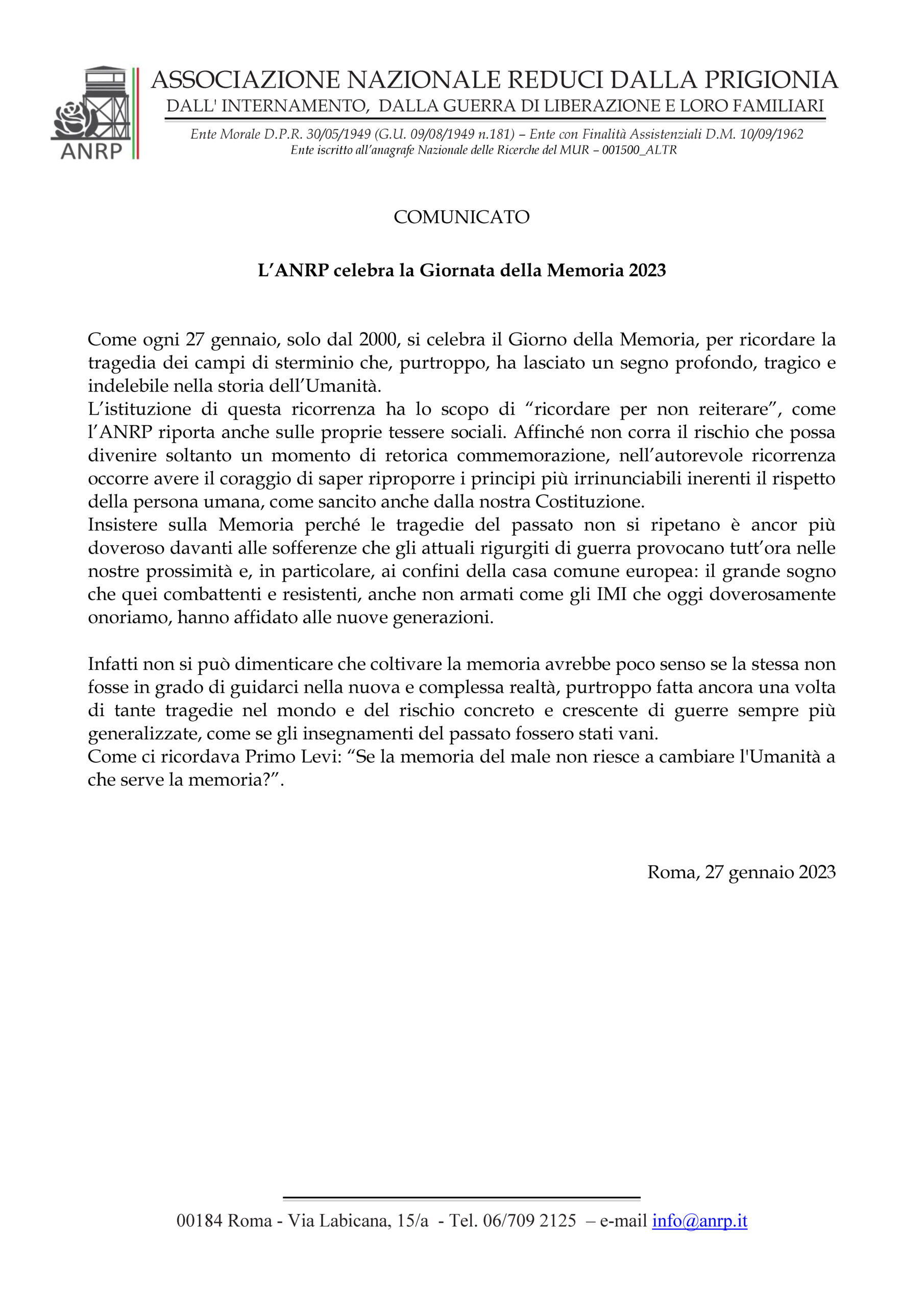 ANRP

ASSOCIAZIONE NAZIONALE REDUCI DALLA PRIGIONIA
DALL' INTERNAMENTO, DALLA GUERRA DI LIBERAZIONE E LORO FAMILIARI

Ente Morale D.P.R. 30/05/1949 (G.U. 09/08/1949 n.181) – Ente con Finalità Assistenziali D.M. 10/09/1962
Ente iscritto all'anagrafe Nazionale delle Ricerche del MUR – 001500_ALTR

COMUNICATO

L'ANRP celebra la Giornata della Memoria 2023

Come ogni 27 gennaio, solo dal 2000, si celebra il Giorno della Memoria, per ricordare la tragedia dei campi di sterminio che, purtroppo, ha lasciato un segno profondo, tragico e indelebile nella storia dell'Umanità.
L'istituzione di questa ricorrenza ha lo scopo di "ricordare per non reiterare", come l'ANRP riporta anche sulle proprie tessere sociali. Affinché non corra il rischio che possa divenire soltanto un momento di retorica commemorazione, nell'autorevole ricorrenza occorre avere il coraggio di saper riproporre i principi più irrinunciabili inerenti il rispetto della persona umana, come sancito anche dalla nostra Costituzione.
Insistere sulla Memoria perché le tragedie del passato non si ripetano è ancor più doveroso davanti alle sofferenze che gli attuali rigurgiti di guerra provocano tutt'ora nelle nostre prossimità e, in particolare, ai confini della casa comune europea: il grande sogno che quei combattenti e resistenti, anche non armati come gli IMI che oggi doverosamente onoriamo, hanno affidato alle nuove generazioni.

Infatti non si può dimenticare che coltivare la memoria avrebbe poco senso se la stessa non fosse in grado di guidarci nella nuova e complessa realtà, purtroppo fatta ancora una volta di tante tragedie nel mondo e del rischio concreto e crescente di guerre sempre più generalizzate, come se gli insegnamenti del passato fossero stati vani.
Come ci ricordava Primo Levi: "Se la memoria del male non riesce a cambiare l'Umanità a che serve la memoria?".

Roma, 27 gennaio 2023

00184 Roma - Via Labicana, 15/a - Tel. 06/709 2125 – e-mail info@anrp.it